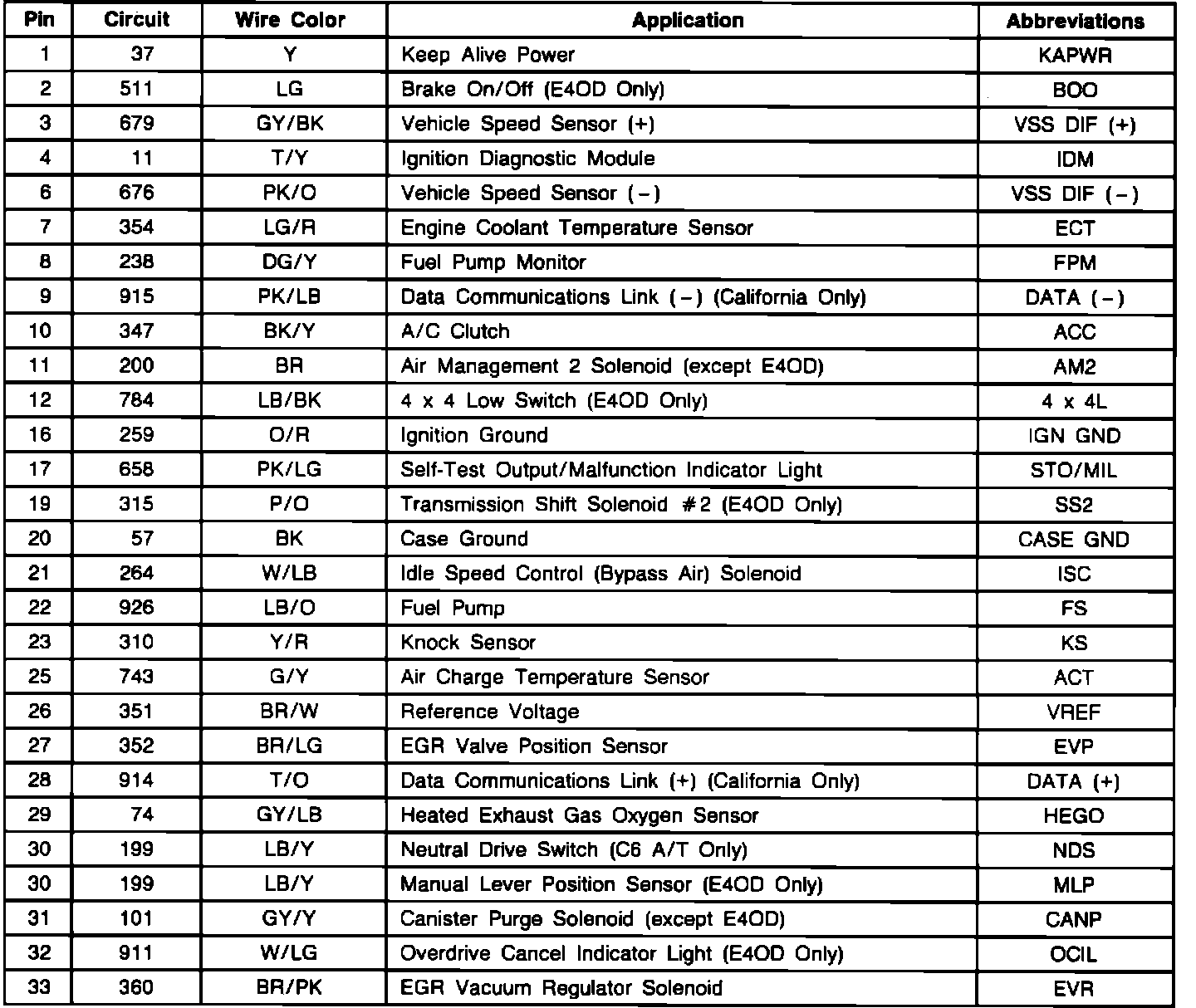 | Pin | Circuit | Wire Color | Application | Abbreviations |
|---|---|---|---|---|
| 1 | 37 | Y | Keep Alive Power | KAPWR |
| 2 | 511 | LG | Brake On/Off (E4OD Only) | BOO |
| 3 | 679 | GY/BK | Vehicle Speed Sensor (+) | VSS DIF (+) |
| 4 | 11 | T/Y | Ignition Diagnostic Module | IDM |
| 6 | 676 | PK/O | Vehicle Speed Sensor (−) | VSS DIF (−) |
| 7 | 354 | LG/R | Engine Coolant Temperature Sensor | ECT |
| 8 | 238 | DG/Y | Fuel Pump Monitor | FPM |
| 9 | 915 | PK/LB | Data Communications Link (−) (California Only) | DATA (−) |
| 10 | 347 | BK/Y | A/C Clutch | ACC |
| 11 | 200 | BR | Air Management 2 Solenoid (except E4OD) | AM2 |
| 12 | 784 | LB/BK | 4 x 4 Low Switch (E4OD Only) | 4 x 4L |
| 16 | 259 | O/R | Ignition Ground | IGN GND |
| 17 | 658 | PK/LG | Self-Test Output/Malfunction Indicator Light | STO/MIL |
| 19 | 315 | P/O | Transmission Shift Solenoid #2 (E4OD Only) | SS2 |
| 20 | 57 | BK | Case Ground | CASE GND |
| 21 | 264 | W/LB | Idle Speed Control (Bypass Air) Solenoid | ISC |
| 22 | 926 | LB/O | Fuel Pump | FS |
| 23 | 310 | Y/R | Knock Sensor | KS |
| 25 | 743 | G/Y | Air Charge Temperature Sensor | ACT |
| 26 | 351 | BR/W | Reference Voltage | VREF |
| 27 | 352 | BR/LG | EGR Valve Position Sensor | EVP |
| 28 | 914 | T/O | Data Communications Link (+) (California Only) | DATA (+) |
| 29 | 74 | GY/LB | Heated Exhaust Gas Oxygen Sensor | HEGO |
| 30 | 199 | LB/Y | Neutral Drive Switch (C6 A/T Only) | NDS |
| 30 | 199 | LB/Y | Manual Lever Position Sensor (E4OD Only) | MLP |
| 31 | 101 | GY/Y | Canister Purge Solenoid (except E4OD) | CANP |
| 32 | 911 | W/LG | Overdrive Cancel Indicator Light (E4OD Only) | OCIL |
| 33 | 360 | BR/PK | EGR Vacuum Regulator Solenoid | EVR |